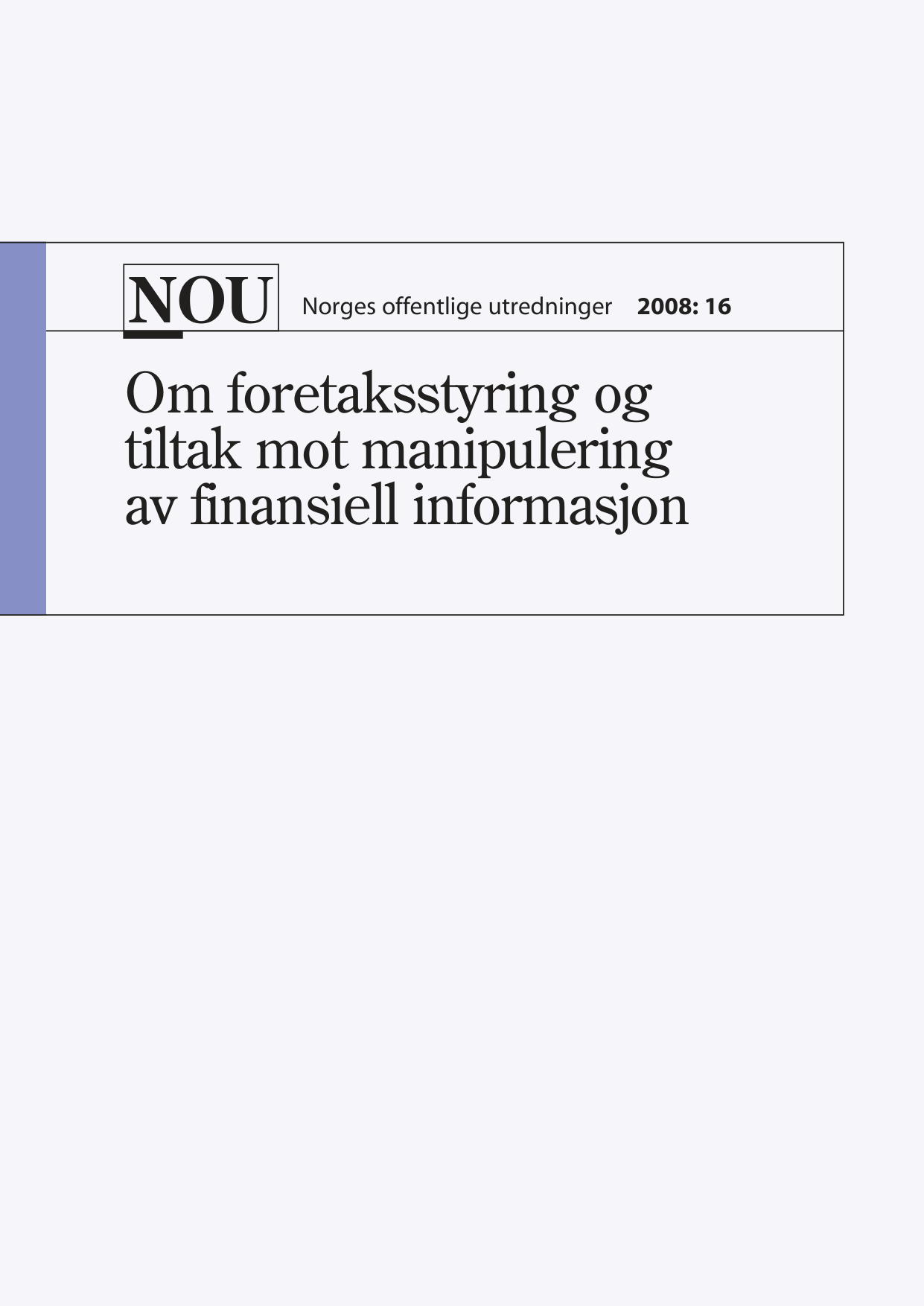 NOU Norges offentlige utredninger 2008: 16

Om foretaksstyring og tiltak mot manipulering av finansiell informasjon